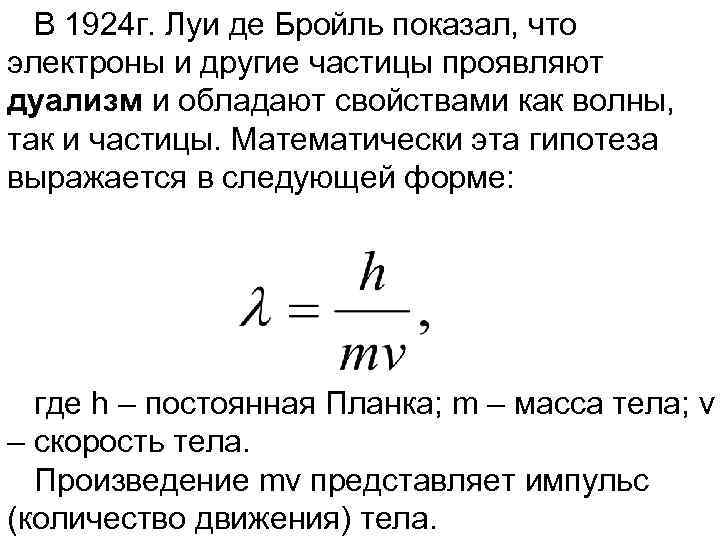 В 1924г. Луи де Бройль показал, что электроны и другие частицы проявляют дуализм и обладают свойствами как волны, так и частицы. Математически эта гипотеза выражается в следующей форме:

$\lambda = \frac{h}{mv},$

где h – постоянная Планка; m – масса тела; v – скорость тела.

Произведение mv представляет импульс (количество движения) тела.